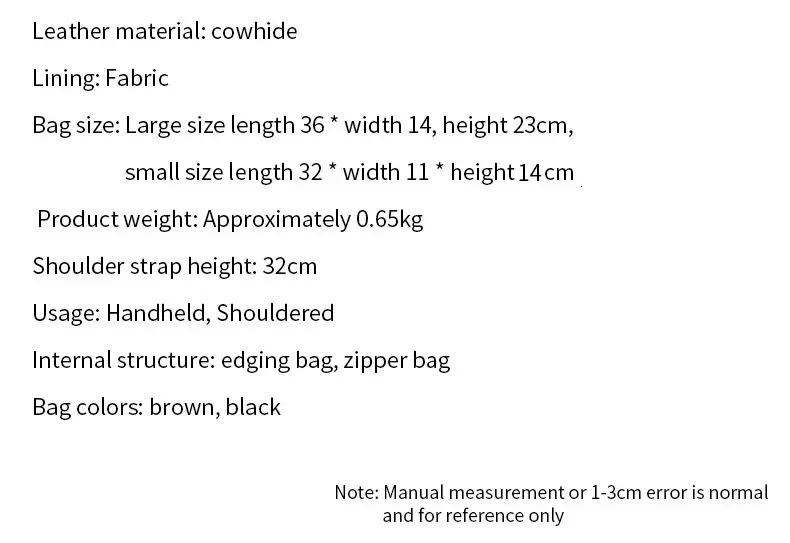 Leather material: cowhide

Lining: Fabric

Bag size: Large size length 36 * width 14, height 23cm,
small size length 32 * width 11 * height 14cm

Product weight: Approximately 0.65kg

Shoulder strap height: 32cm

Usage: Handheld, Shouldered

Internal structure: edging bag, zipper bag

Bag colors: brown, black

Note: Manual measurement or 1-3cm error is normal and for reference only